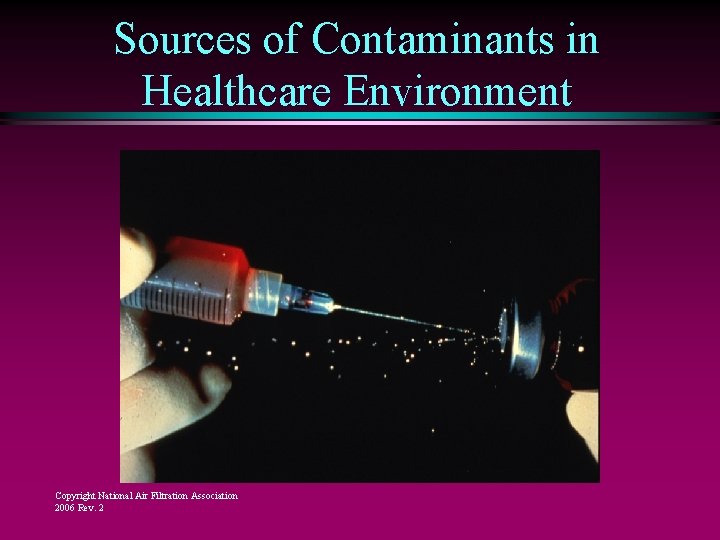 Sources of Contaminants in Healthcare Environment

Copyright National Air Filtration Association
2006 Rev. 2